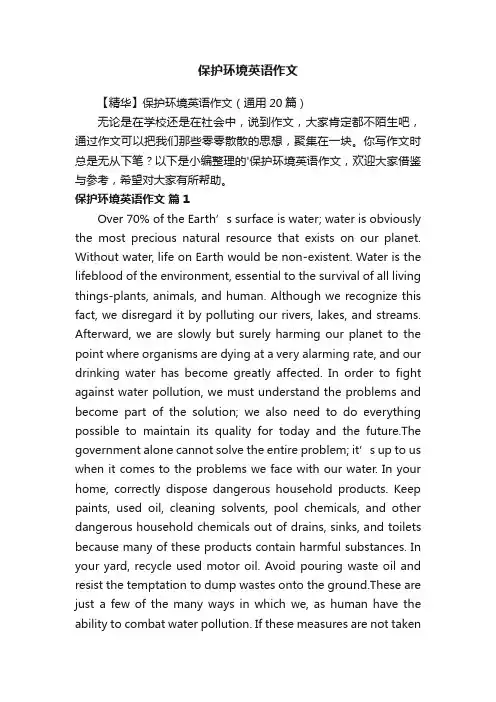 保护环境英语作文

【精华】保护环境英语作文（通用20篇）

无论是在学校还是在社会中，说到作文，大家肯定都不陌生吧，通过作文可以把我们那些零零散散的思想，聚集在一块。你写作文时总是无从下笔？以下是小编整理的'保护环境英语作文，欢迎大家借鉴与参考，希望对大家有所帮助。

保护环境英语作文 篇1

Over 70% of the Earth’s surface is water; water is obviously the most precious natural resource that exists on our planet. Without water, life on Earth would be non-existent. Water is the lifeblood of the environment, essential to the survival of all living things-plants, animals, and human. Although we recognize this fact, we disregard it by polluting our rivers, lakes, and streams. Afterward, we are slowly but surely harming our planet to the point where organisms are dying at a very alarming rate, and our drinking water has become greatly affected. In order to fight against water pollution, we must understand the problems and become part of the solution; we also need to do everything possible to maintain its quality for today and the future.The government alone cannot solve the entire problem; it’s up to us when it comes to the problems we face with our water. In your home, correctly dispose dangerous household products. Keep paints, used oil, cleaning solvents, pool chemicals, and other dangerous household chemicals out of drains, sinks, and toilets because many of these products contain harmful substances. In your yard, recycle used motor oil. Avoid pouring waste oil and resist the temptation to dump wastes onto the ground.These are just a few of the many ways in which we, as human have the ability to combat water pollution. If these measures are not taken